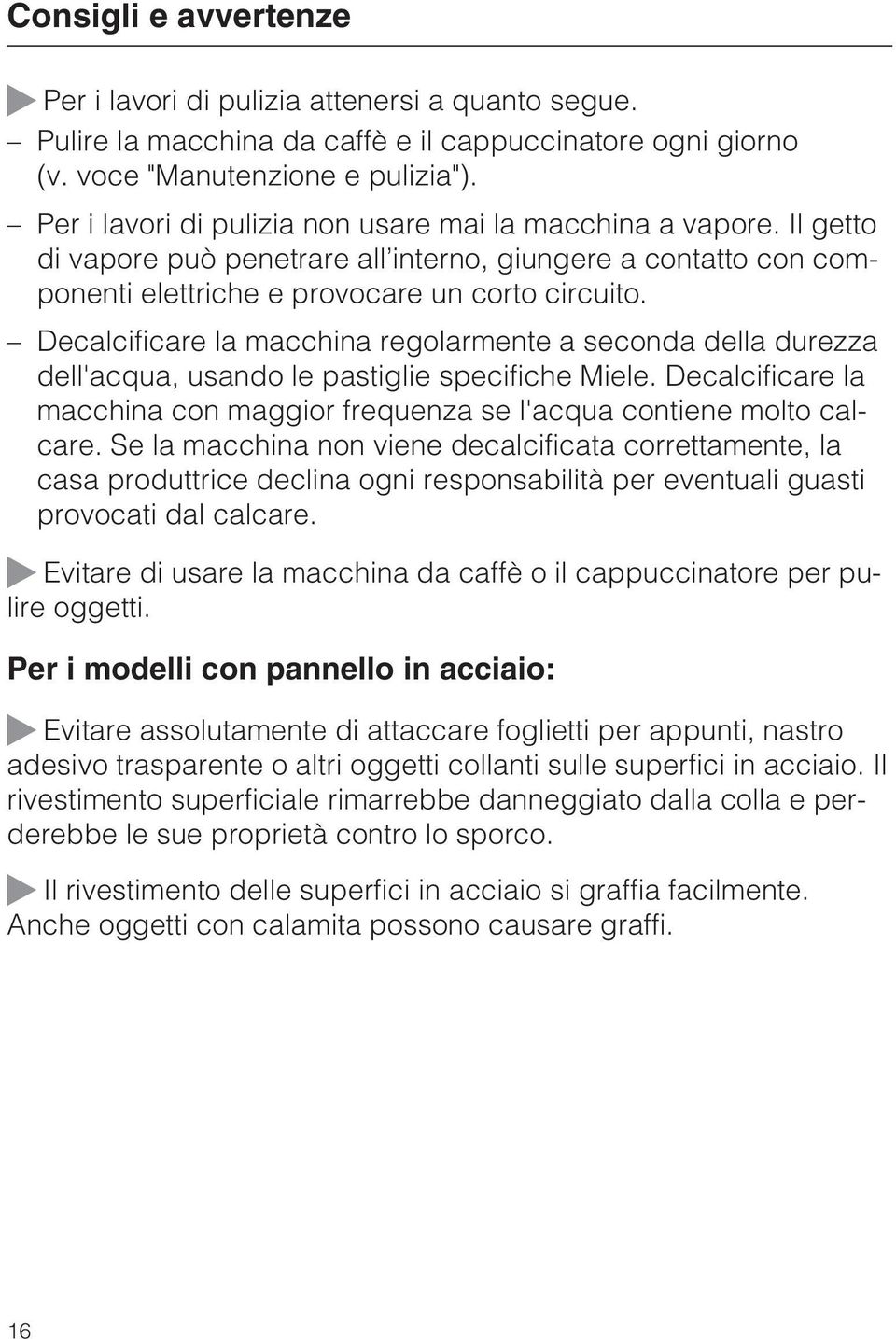 Consigli e avvertenze

Per i lavori di pulizia attenersi a quanto segue.

– Pulire la macchina da caffè e il cappuccinatore ogni giorno (v. voce "Manutenzione e pulizia").

– Per i lavori di pulizia non usare mai la macchina a vapore. Il getto di vapore può penetrare all'interno, giungere a contatto con componenti elettriche e provocare un corto circuito.

– Decalcificare la macchina regolarmente a seconda della durezza dell'acqua, usando le pastiglie specifiche Miele. Decalcificare la macchina con maggior frequenza se l'acqua contiene molto calcare. Se la macchina non viene decalcificata correttamente, la casa produttrice declina ogni responsabilità per eventuali guasti provocati dal calcare.

Evitare di usare la macchina da caffè o il cappuccinatore per pulire oggetti.

Per i modelli con pannello in acciaio:

Evitare assolutamente di attaccare foglietti per appunti, nastro adesivo trasparente o altri oggetti collanti sulle superfici in acciaio. Il rivestimento superficiale rimarrebbe danneggiato dalla colla e perderebbe le sue proprietà contro lo sporco.

Il rivestimento delle superfici in acciaio si graffia facilmente. Anche oggetti con calamita possono causare graffi.

16